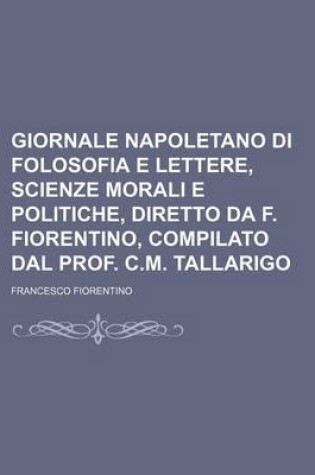 GIORNALE NAPOLETANO DI FOLOSOFIA E LETTERE, SCIENZE MORALI E POLITICHE, DIRETTO DA F. FIORENTINO, COMPILATO DAL PROF. C.M. TALLARIGO

FRANCESCO FIORENTINO